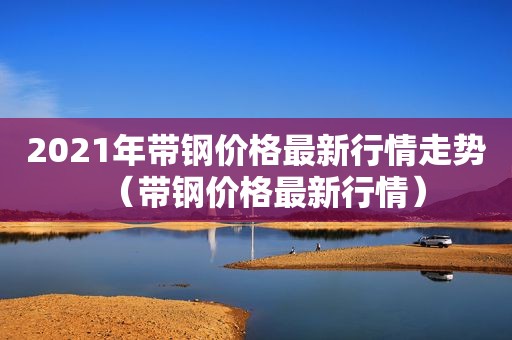 2021年带钢价格最新行情走势（带钢价格最新行情）